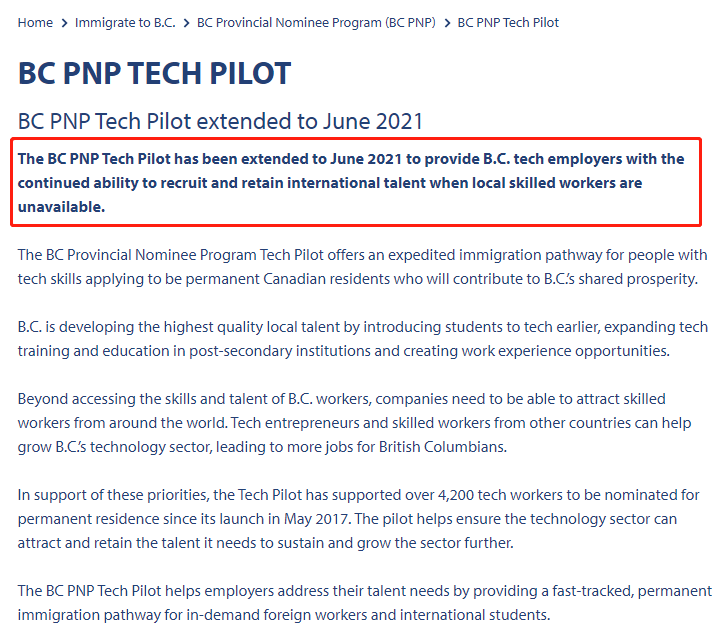 Home > Immigrate to B.C. > BC Provincial Nominee Program (BC PNP) > BC PNP Tech Pilot

BC PNP TECH PILOT

BC PNP Tech Pilot extended to June 2021

The BC PNP Tech Pilot has been extended to June 2021 to provide B.C. tech employers with the continued ability to recruit and retain international talent when local skilled workers are unavailable.

The BC Provincial Nominee Program Tech Pilot offers an expedited immigration pathway for people with tech skills applying to be permanent Canadian residents who will contribute to B.C.'s shared prosperity.

B.C. is developing the highest quality local talent by introducing students to tech earlier, expanding tech training and education in post-secondary institutions and creating work experience opportunities.

Beyond accessing the skills and talent of B.C. workers, companies need to be able to attract skilled workers from around the world. Tech entrepreneurs and skilled workers from other countries can help grow B.C.'s technology sector, leading to more jobs for British Columbians.

In support of these priorities, the Tech Pilot has supported over 4,200 tech workers to be nominated for permanent residence since its launch in May 2017. The pilot helps ensure the technology sector can attract and retain the talent it needs to sustain and grow the sector further.

The BC PNP Tech Pilot helps employers address their talent needs by providing a fast-tracked, permanent immigration pathway for in-demand foreign workers and international students.